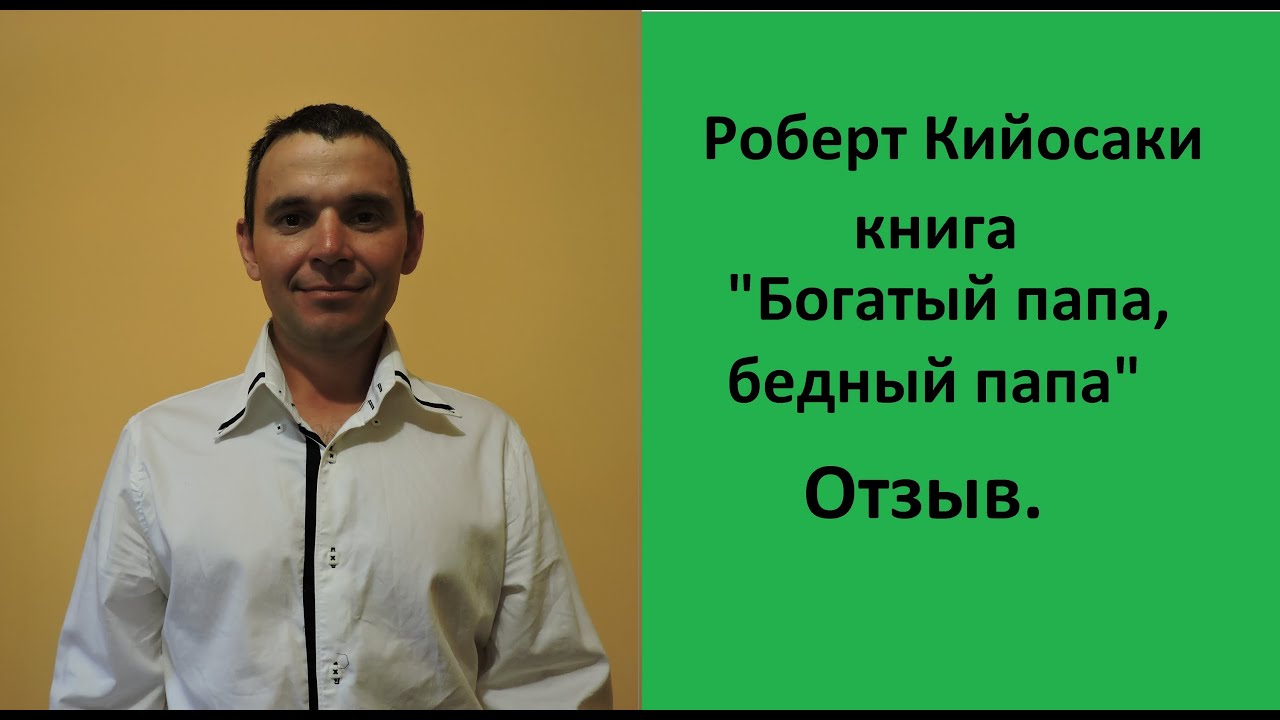 Роберт Кийосаки
книга
"Богатый папа, бедный папа"
Отзыв.